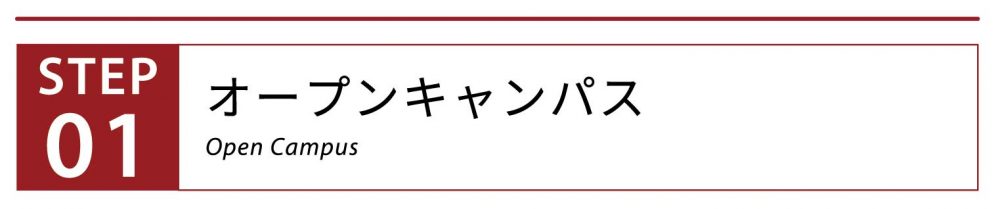 STEP 01

オープンキャンパス
Open Campus